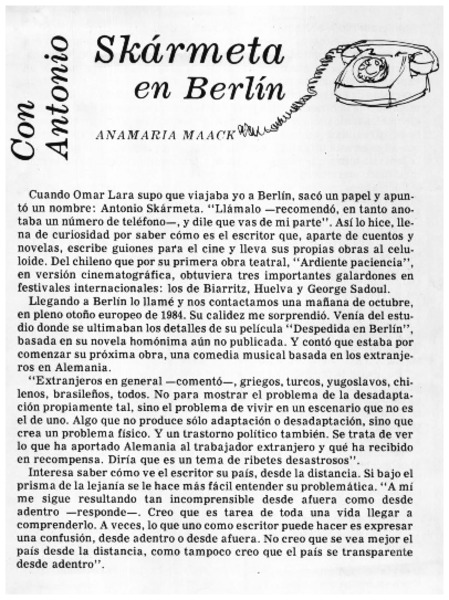 Con Antonio Skármeta en Berlín

ANAMARIA MAACK

Cuando Omar Lara supo que viajaba yo a Berlín, sacó un papel y apuntó un nombre: Antonio Skármeta. "Llámalo —recomendó, en tanto anotaba un número de teléfono—, y dile que vas de mi parte". Así lo hice, llena de curiosidad por saber cómo es el escritor que, aparte de cuentos y novelas, escribe guiones para el cine y lleva sus propias obras al celuloide. Del chileno que por su primera obra teatral, "Ardiente paciencia", en versión cinematográfica, obtuviera tres importantes galardones en festivales internacionales: los de Biarritz, Huelva y George Sadoul.

Llegando a Berlín lo llamé y nos contactamos una mañana de octubre, en pleno otoño europeo de 1984. Su calidez me sorprendió. Venía del estudio donde se ultimaban los detalles de su película "Despedida en Berlín", basada en su novela homónima aún no publicada. Y contó que estaba por comenzar su próxima obra, una comedia musical basada en los extranjeros en Alemania.

"Extranjeros en general —comentó—, griegos, turcos, yugoslavos, chilenos, brasileños, todos. No para mostrar el problema de la desadaptación propiamente tal, sino el problema de vivir en un escenario que no es el de uno. Algo que no produce sólo adaptación o desadaptación, sino que crea un problema físico. Y un trastorno político también. Se trata de ver lo que ha aportado Alemania al trabajador extranjero y qué ha recibido en recompensa. Diría que es un tema de ribetes desastrosos".

Interesa saber cómo ve el escritor su país, desde la distancia. Si bajo el prisma de la lejanía se le hace más fácil entender su problemática. "A mí me sigue resultando tan incomprensible desde afuera como desde adentro —responde—. Creo que es tarea de toda una vida llegar a comprenderlo. A veces, lo que uno como escritor puede hacer es expresar una confusión, desde adentro o desde afuera. No creo que se vea mejor el país desde la distancia, como tampoco creo que el país se transparente desde adentro".